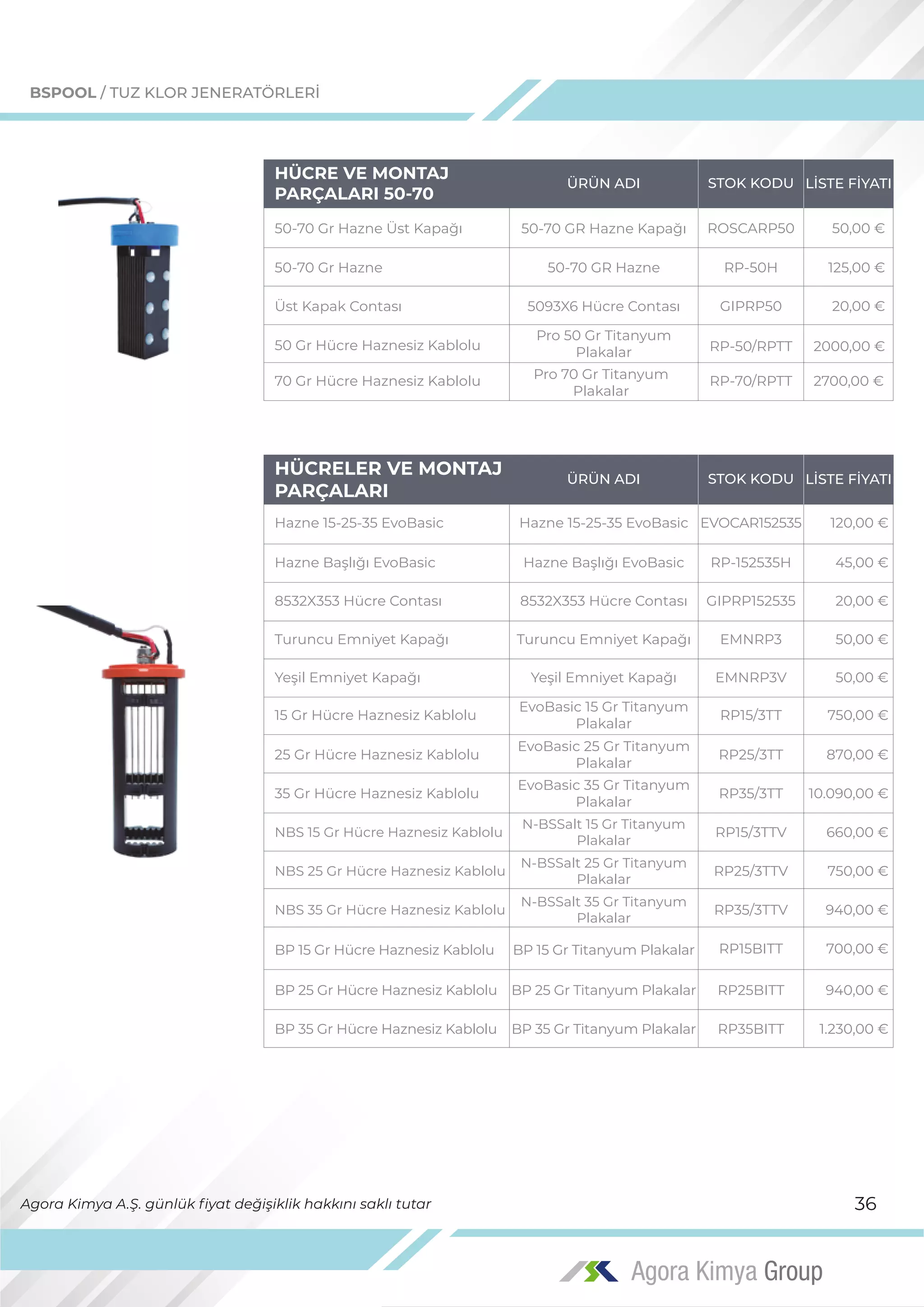 BSPOOL / TUZ KLOR JENERATÖRLERİ

| HÜCRE VE MONTAJ PARÇALARI 50-70 | ÜRÜN ADI | STOK KODU | LİSTE FİYATI |
|---|---|---|---|
| 50-70 Gr Hazne Üst Kapağı | 50-70 GR Hazne Kapağı | ROSCARP50 | 50,00 € |
| 50-70 Gr Hazne | 50-70 GR Hazne | RP-50H | 125,00 € |
| Üst Kapak Contası | 5093X6 Hücre Contası | GIPRP50 | 20,00 € |
| 50 Gr Hücre Haznesiz Kablolu | Pro 50 Gr Titanyum Plakalar | RP-50/RPTT | 2000,00 € |
| 70 Gr Hücre Haznesiz Kablolu | Pro 70 Gr Titanyum Plakalar | RP-70/RPTT | 2700,00 € |

| HÜCRELER VE MONTAJ PARÇALARI | ÜRÜN ADI | STOK KODU | LİSTE FİYATI |
|---|---|---|---|
| Hazne 15-25-35 EvoBasic | Hazne 15-25-35 EvoBasic | EVOCAR152535 | 120,00 € |
| Hazne Başlığı EvoBasic | Hazne Başlığı EvoBasic | RP-152535H | 45,00 € |
| 8532X353 Hücre Contası | 8532X353 Hücre Contası | GIPRP152535 | 20,00 € |
| Turuncu Emniyet Kapağı | Turuncu Emniyet Kapağı | EMNRP3 | 50,00 € |
| Yeşil Emniyet Kapağı | Yeşil Emniyet Kapağı | EMNRP3V | 50,00 € |
| 15 Gr Hücre Haznesiz Kablolu | EvoBasic 15 Gr Titanyum Plakalar | RP15/3TT | 750,00 € |
| 25 Gr Hücre Haznesiz Kablolu | EvoBasic 25 Gr Titanyum Plakalar | RP25/3TT | 870,00 € |
| 35 Gr Hücre Haznesiz Kablolu | EvoBasic 35 Gr Titanyum Plakalar | RP35/3TT | 10.090,00 € |
| NBS 15 Gr Hücre Haznesiz Kablolu | N-BSSalt 15 Gr Titanyum Plakalar | RP15/3TTV | 660,00 € |
| NBS 25 Gr Hücre Haznesiz Kablolu | N-BSSalt 25 Gr Titanyum Plakalar | RP25/3TTV | 750,00 € |
| NBS 35 Gr Hücre Haznesiz Kablolu | N-BSSalt 35 Gr Titanyum Plakalar | RP35/3TTV | 940,00 € |
| BP 15 Gr Hücre Haznesiz Kablolu | BP 15 Gr Titanyum Plakalar | RP15BITT | 700,00 € |
| BP 25 Gr Hücre Haznesiz Kablolu | BP 25 Gr Titanyum Plakalar | RP25BITT | 940,00 € |
| BP 35 Gr Hücre Haznesiz Kablolu | BP 35 Gr Titanyum Plakalar | RP35BITT | 1.230,00 € |

Agora Kimya A.Ş. günlük fiyat değişiklik hakkını saklı tutar

36

Agora Kimya Group